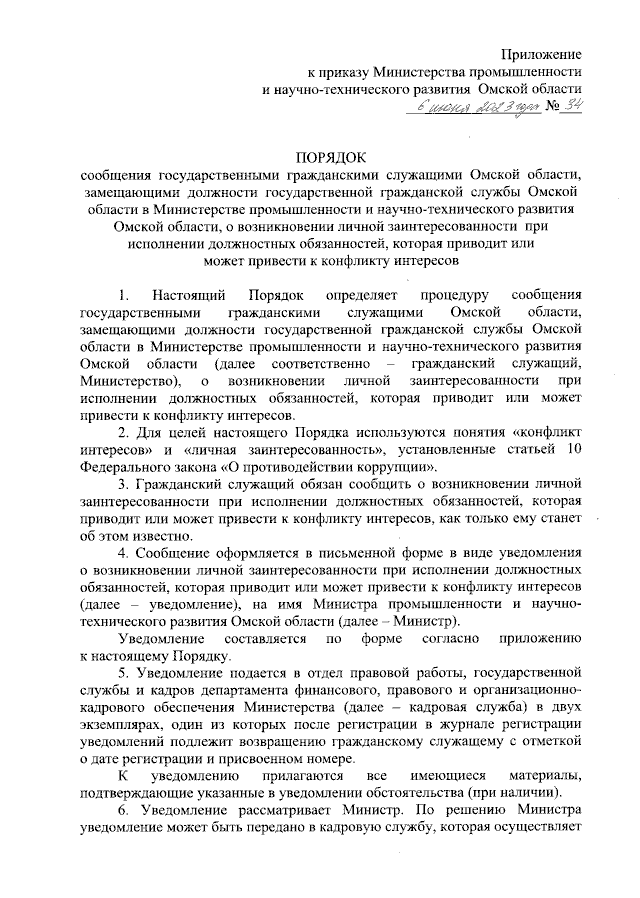 Приложение
к приказу Министерства промышленности
и научно-технического развития Омской области
6 июня 2023 года № 34

ПОРЯДОК
сообщения государственными гражданскими служащими Омской области, замещающими должности государственной гражданской службы Омской области в Министерстве промышленности и научно-технического развития Омской области, о возникновении личной заинтересованности при исполнении должностных обязанностей, которая приводит или может привести к конфликту интересов

1. Настоящий Порядок определяет процедуру сообщения государственными гражданскими служащими Омской области, замещающими должности государственной гражданской службы Омской области в Министерстве промышленности и научно-технического развития Омской области (далее соответственно – гражданский служащий, Министерство), о возникновении личной заинтересованности при исполнении должностных обязанностей, которая приводит или может привести к конфликту интересов.

2. Для целей настоящего Порядка используются понятия «конфликт интересов» и «личная заинтересованность», установленные статьей 10 Федерального закона «О противодействии коррупции».

3. Гражданский служащий обязан сообщить о возникновении личной заинтересованности при исполнении должностных обязанностей, которая приводит или может привести к конфликту интересов, как только ему станет об этом известно.

4. Сообщение оформляется в письменной форме в виде уведомления о возникновении личной заинтересованности при исполнении должностных обязанностей, которая приводит или может привести к конфликту интересов (далее – уведомление), на имя Министра промышленности и научно-технического развития Омской области (далее – Министр).

Уведомление составляется по форме согласно приложению к настоящему Порядку.

5. Уведомление подается в отдел правовой работы, государственной службы и кадров департамента финансового, правового и организационно-кадрового обеспечения Министерства (далее – кадровая служба) в двух экземплярах, один из которых после регистрации в журнале регистрации уведомлений подлежит возвращению гражданскому служащему с отметкой о дате регистрации и присвоенном номере.

К уведомлению прилагаются все имеющиеся материалы, подтверждающие указанные в уведомлении обстоятельства (при наличии).

6. Уведомление рассматривает Министр. По решению Министра уведомление может быть передано в кадровую службу, которая осуществляет